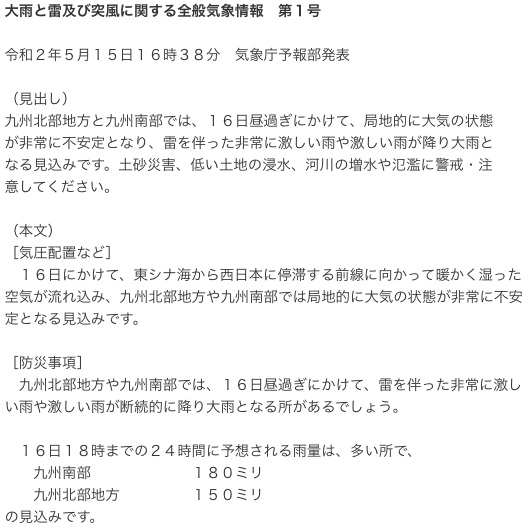 大雨と雷及び突風に関する全般気象情報　第１号

令和２年５月１５日１６時３８分　気象庁予報部発表

（見出し）
九州北部地方と九州南部では、１６日昼過ぎにかけて、局地的に大気の状態が非常に不安定となり、雷を伴った非常に激しい雨や激しい雨が降り大雨となる見込みです。土砂災害、低い土地の浸水、河川の増水や氾濫に警戒・注意してください。

（本文）
［気圧配置など］
１６日にかけて、東シナ海から西日本に停滞する前線に向かって暖かく湿った空気が流れ込み、九州北部地方や九州南部では局地的に大気の状態が非常に不安定となる見込みです。

［防災事項］
九州北部地方や九州南部では、１６日昼過ぎにかけて、雷を伴った非常に激しい雨や激しい雨が断続的に降り大雨となる所があるでしょう。

１６日１８時までの２４時間に予想される雨量は、多い所で、
九州南部　　　　　１８０ミリ
九州北部地方　　　１５０ミリ
の見込みです。